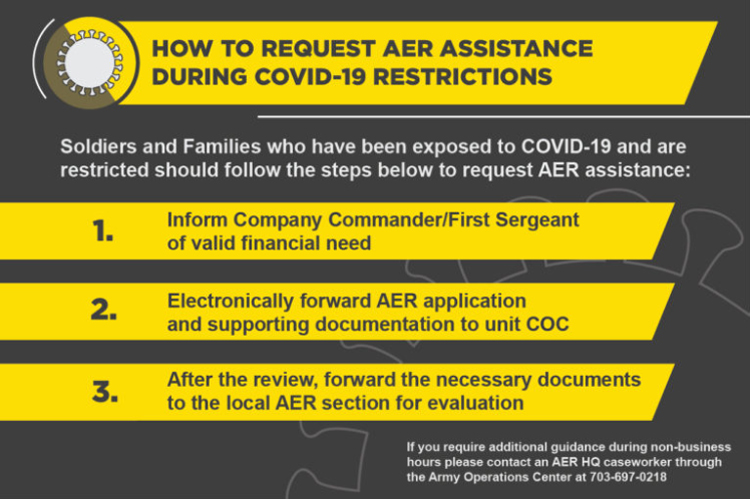 HOW TO REQUEST AER ASSISTANCE DURING COVID-19 RESTRICTIONS

Soldiers and Families who have been exposed to COVID-19 and are restricted should follow the steps below to request AER assistance:

1. Inform Company Commander/First Sergeant of valid financial need

2. Electronically forward AER application and supporting documentation to unit COC

3. After the review, forward the necessary documents to the local AER section for evaluation

If you require additional guidance during non-business hours please contact an AER HQ caseworker through the Army Operations Center at 703-697-0218